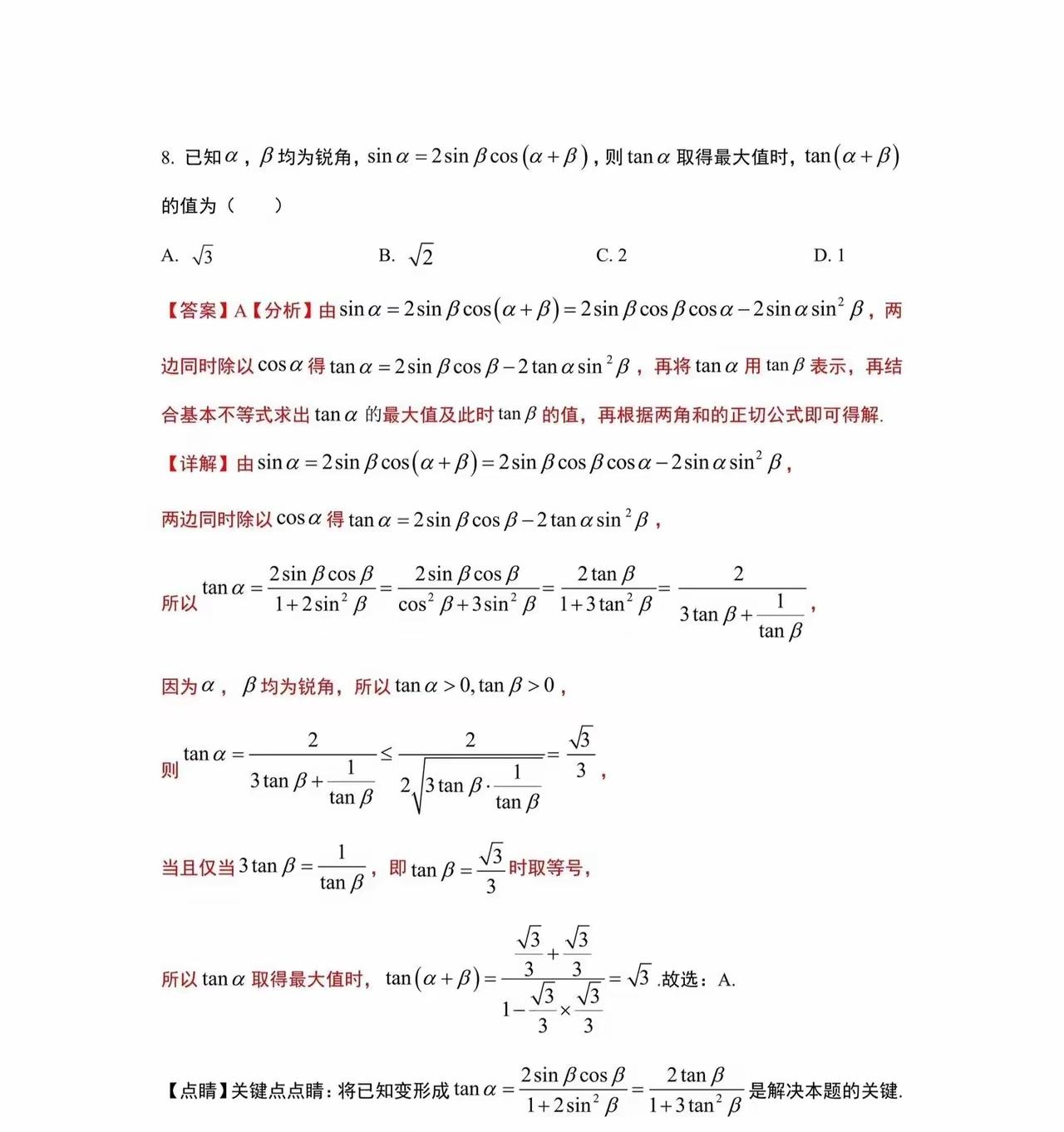 8. 已知$\alpha$，$\beta$均为锐角，$\sin\alpha=2\sin\beta\cos(\alpha+\beta)$，则$\tan\alpha$取得最大值时，$\tan(\alpha+\beta)$的值为（　　）

A. $\sqrt{3}$　　B. $\sqrt{2}$　　C. 2　　D. 1

【答案】A【分析】由$\sin\alpha=2\sin\beta\cos(\alpha+\beta)=2\sin\beta\cos\beta\cos\alpha-2\sin\alpha\sin^2\beta$，两边同时除以$\cos\alpha$得$\tan\alpha=2\sin\beta\cos\beta-2\tan\alpha\sin^2\beta$，再将$\tan\alpha$用$\tan\beta$表示，再结合基本不等式求出$\tan\alpha$的最大值及此时$\tan\beta$的值，再根据两角和的正切公式即可得解.

【详解】由$\sin\alpha=2\sin\beta\cos(\alpha+\beta)=2\sin\beta\cos\beta\cos\alpha-2\sin\alpha\sin^2\beta$，

两边同时除以$\cos\alpha$得$\tan\alpha=2\sin\beta\cos\beta-2\tan\alpha\sin^2\beta$，

所以$\tan\alpha=\frac{2\sin\beta\cos\beta}{1+2\sin^2\beta}=\frac{2\sin\beta\cos\beta}{\cos^2\beta+3\sin^2\beta}=\frac{2\tan\beta}{1+3\tan^2\beta}=\frac{2}{3\tan\beta+\frac{1}{\tan\beta}}$，

因为$\alpha$，$\beta$均为锐角，所以$\tan\alpha>0,\tan\beta>0$，

则$\tan\alpha=\frac{2}{3\tan\beta+\frac{1}{\tan\beta}}\le\frac{2}{2\sqrt{3\tan\beta\cdot\frac{1}{\tan\beta}}}=\frac{\sqrt{3}}{3}$，

当且仅当$3\tan\beta=\frac{1}{\tan\beta}$，即$\tan\beta=\frac{\sqrt{3}}{3}$时取等号，

所以$\tan\alpha$取得最大值时，$\tan(\alpha+\beta)=\frac{\frac{\sqrt{3}}{3}+\frac{\sqrt{3}}{3}}{1-\frac{\sqrt{3}}{3}\times\frac{\sqrt{3}}{3}}=\sqrt{3}$.故选：A.

【点睛】关键点点睛：将已知变形成$\tan\alpha=\frac{2\sin\beta\cos\beta}{1+2\sin^2\beta}=\frac{2\tan\beta}{1+3\tan^2\beta}$是解决本题的关键.